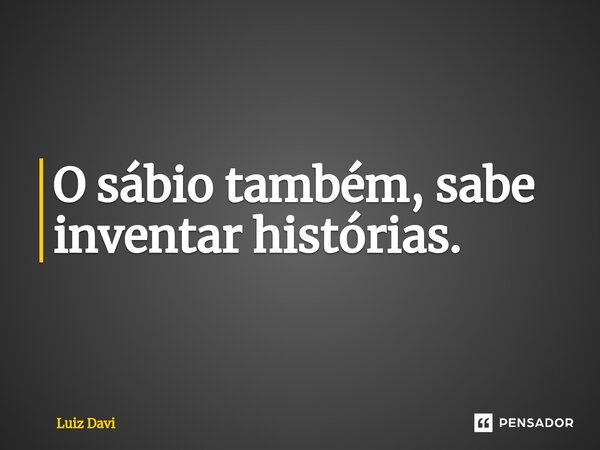 O sábio também, sabe inventar histórias.

Luiz Davi

PENSADOR